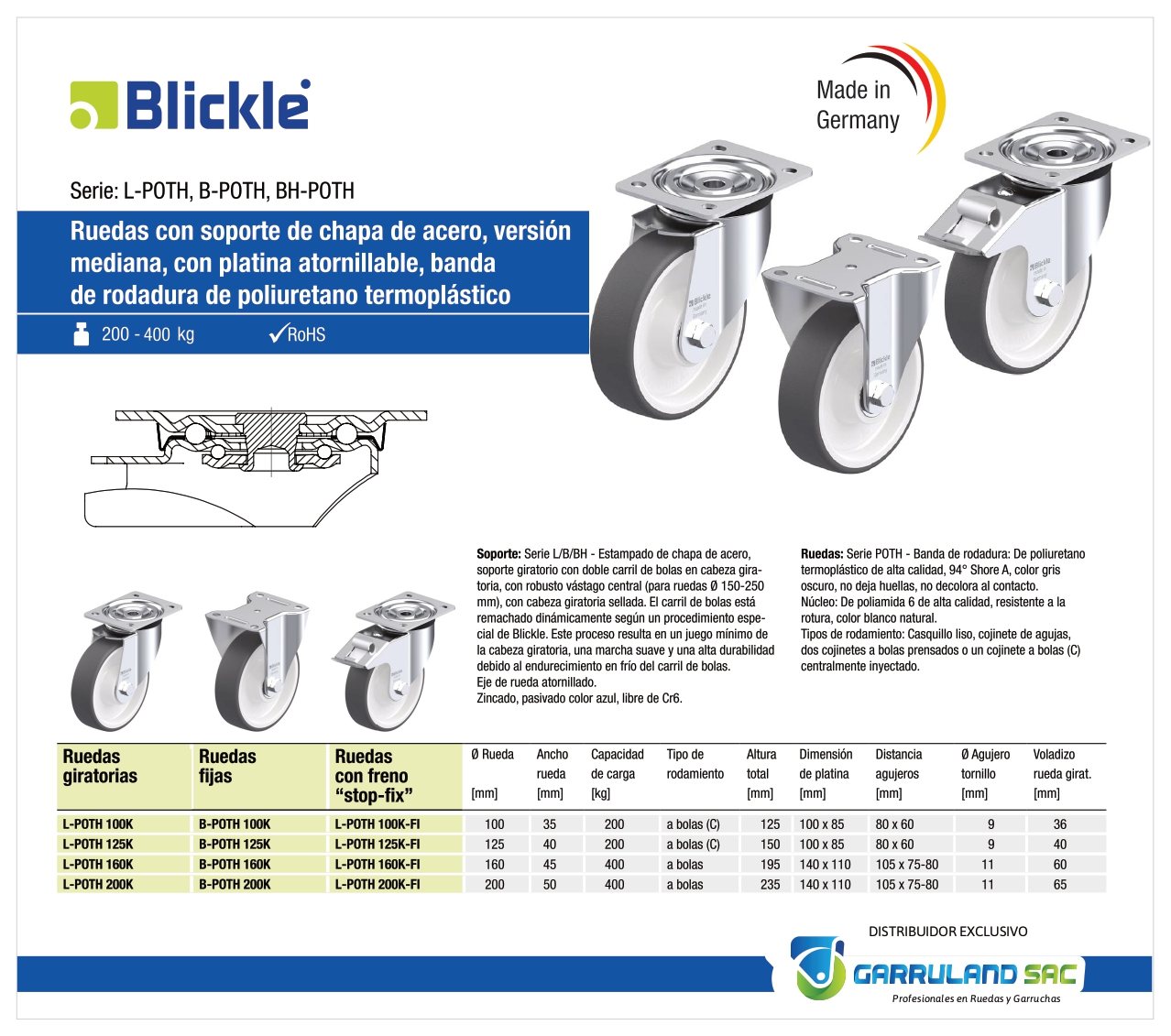 Blickle

Made in Germany

Serie: L-POTH, B-POTH, BH-POTH

Ruedas con soporte de chapa de acero, versión mediana, con platina atornillable, banda de rodadura de poliuretano termoplástico

200 - 400 kg ✓RoHS

Soporte: Serie L/B/BH - Estampado de chapa de acero, soporte giratorio con doble carril de bolas en cabeza giratoria, con robusto vástago central (para ruedas Ø 150-250 mm), con cabeza giratoria sellada. El carril de bolas está remachado dinámicamente según un procedimiento especial de Blickle. Este proceso resulta en un juego mínimo de la cabeza giratoria, una marcha suave y una alta durabilidad debido al endurecimiento en frío del carril de bolas.
Eje de rueda atornillado.
Zincado, pasivado color azul, libre de Cr6.

Ruedas: Serie POTH - Banda de rodadura: De poliuretano termoplástico de alta calidad, 94° Shore A, color gris oscuro, no deja huellas, no decolora al contacto.
Núcleo: De poliamida 6 de alta calidad, resistente a la rotura, color blanco natural.
Tipos de rodamiento: Casquillo liso, cojinete de agujas, dos cojinetes a bolas prensados o un cojinete a bolas (C) centralmente inyectado.

| Ruedas giratorias | Ruedas fijas | Ruedas con freno "stop-fix" | Ø Rueda [mm] | Ancho rueda [mm] | Capacidad de carga [kg] | Tipo de rodamiento | Altura total [mm] | Dimensión de platina [mm] | Distancia agujeros [mm] | Ø Agujero tornillo [mm] | Voladizo rueda girat. [mm] |
|---|---|---|---|---|---|---|---|---|---|---|---|
| L-POTH 100K | B-POTH 100K | L-POTH 100K-FI | 100 | 35 | 200 | a bolas (C) | 125 | 100 x 85 | 80 x 60 | 9 | 36 |
| L-POTH 125K | B-POTH 125K | L-POTH 125K-FI | 125 | 40 | 200 | a bolas (C) | 150 | 100 x 85 | 80 x 60 | 9 | 40 |
| L-POTH 160K | B-POTH 160K | L-POTH 160K-FI | 160 | 45 | 400 | a bolas | 195 | 140 x 110 | 105 x 75-80 | 11 | 60 |
| L-POTH 200K | B-POTH 200K | L-POTH 200K-FI | 200 | 50 | 400 | a bolas | 235 | 140 x 110 | 105 x 75-80 | 11 | 65 |

DISTRIBUIDOR EXCLUSIVO

GARRULAND SAC
Profesionales en Ruedas y Garruchas